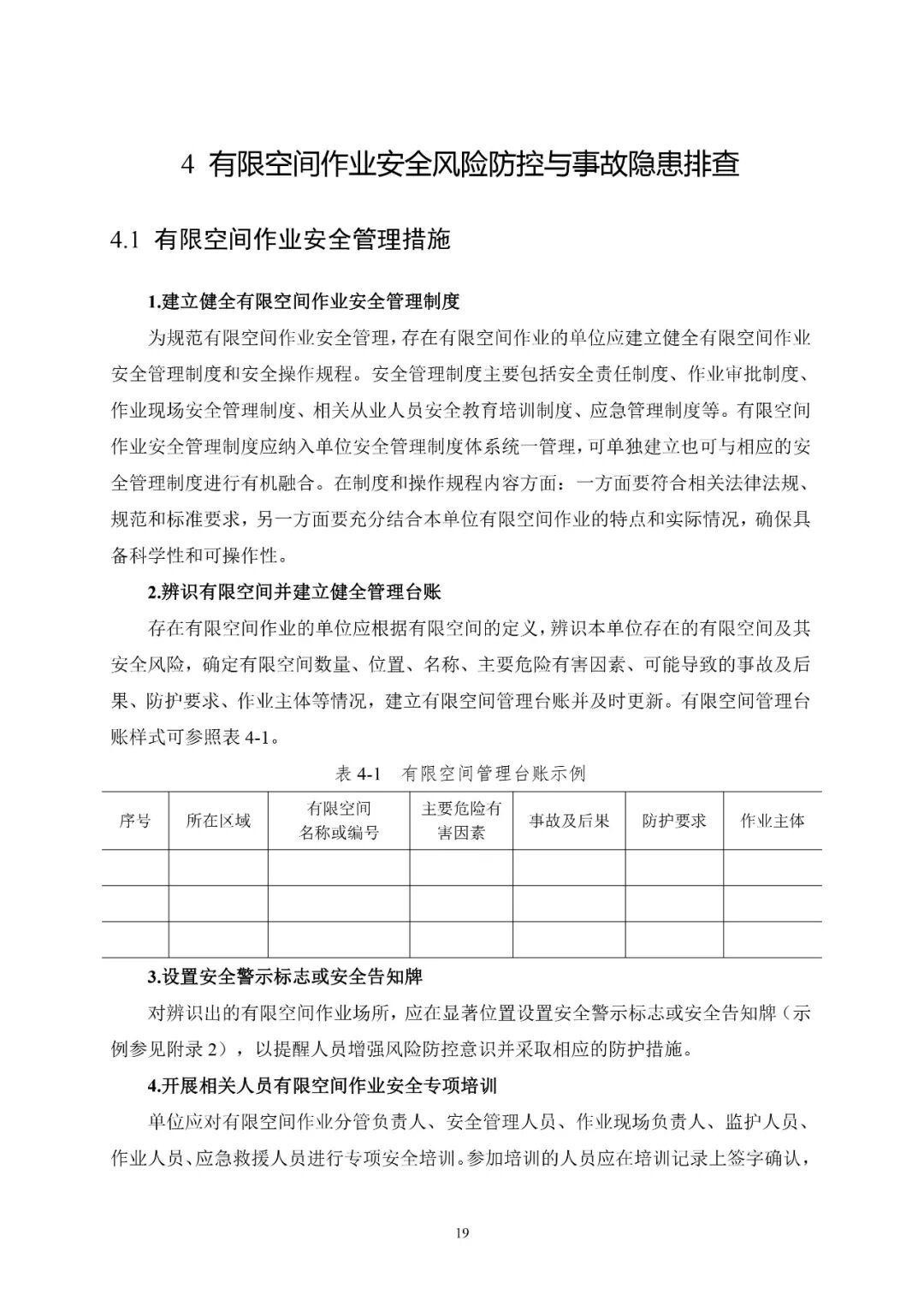 4 有限空间作业安全风险防控与事故隐患排查

4.1 有限空间作业安全管理措施

1.建立健全有限空间作业安全管理制度

为规范有限空间作业安全管理，存在有限空间作业的单位应建立健全有限空间作业安全管理制度和安全操作规程。安全管理制度主要包括安全责任制度、作业审批制度、作业现场安全管理制度、相关从业人员安全教育培训制度、应急管理制度等。有限空间作业安全管理制度应纳入单位安全管理制度体系统一管理，可单独建立也可与相应的安全管理制度进行有机融合。在制度和操作规程内容方面：一方面要符合相关法律法规、规范和标准要求，另一方面要充分结合本单位有限空间作业的特点和实际情况，确保具备科学性和可操作性。

2.辨识有限空间并建立健全管理台账

存在有限空间作业的单位应根据有限空间的定义，辨识本单位存在的有限空间及其安全风险，确定有限空间数量、位置、名称、主要危险有害因素、可能导致的事故及后果、防护要求、作业主体等情况，建立有限空间管理台账并及时更新。有限空间管理台账样式可参照表 4-1。

表 4-1 有限空间管理台账示例

| 序号 | 所在区域 | 有限空间名称或编号 | 主要危险有害因素 | 事故及后果 | 防护要求 | 作业主体 |
|---|---|---|---|---|---|---|
| | | | | | | |
| | | | | | | |
| | | | | | | |

3.设置安全警示标志或安全告知牌

对辨识出的有限空间作业场所，应在显著位置设置安全警示标志或安全告知牌（示例参见附录 2），以提醒人员增强风险防控意识并采取相应的防护措施。

4.开展相关人员有限空间作业安全专项培训

单位应对有限空间作业分管负责人、安全管理人员、作业现场负责人、监护人员、作业人员、应急救援人员进行专项安全培训。参加培训的人员应在培训记录上签字确认，

19